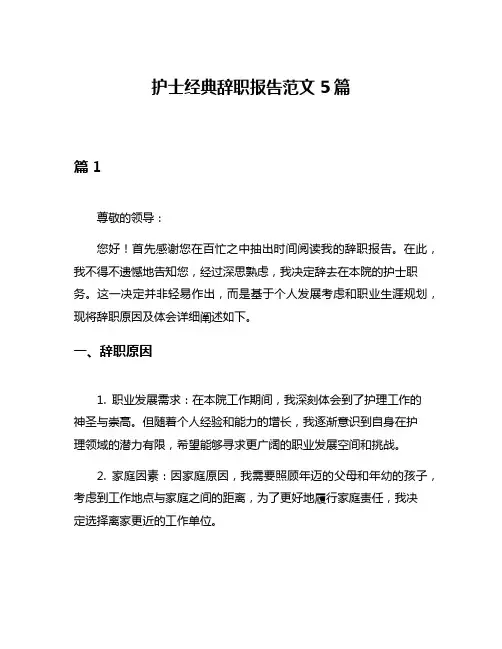 护士经典辞职报告范文 5 篇

篇 1

尊敬的领导：

您好！首先感谢您在百忙之中抽出时间阅读我的辞职报告。在此，我不得不遗憾地告知您，经过深思熟虑，我决定辞去在本院的护士职务。这一决定并非轻易作出，而是基于个人发展考虑和职业生涯规划，现将辞职原因及体会详细阐述如下。

一、辞职原因

1. 职业发展需求：在本院工作期间，我深刻体会到了护理工作的神圣与崇高。但随着个人经验和能力的增长，我逐渐意识到自身在护理领域的潜力有限，希望能够寻求更广阔的职业发展空间和挑战。

2. 家庭因素：因家庭原因，我需要照顾年迈的父母和年幼的孩子，考虑到工作地点与家庭之间的距离，为了更好地履行家庭责任，我决定选择离家更近的工作单位。